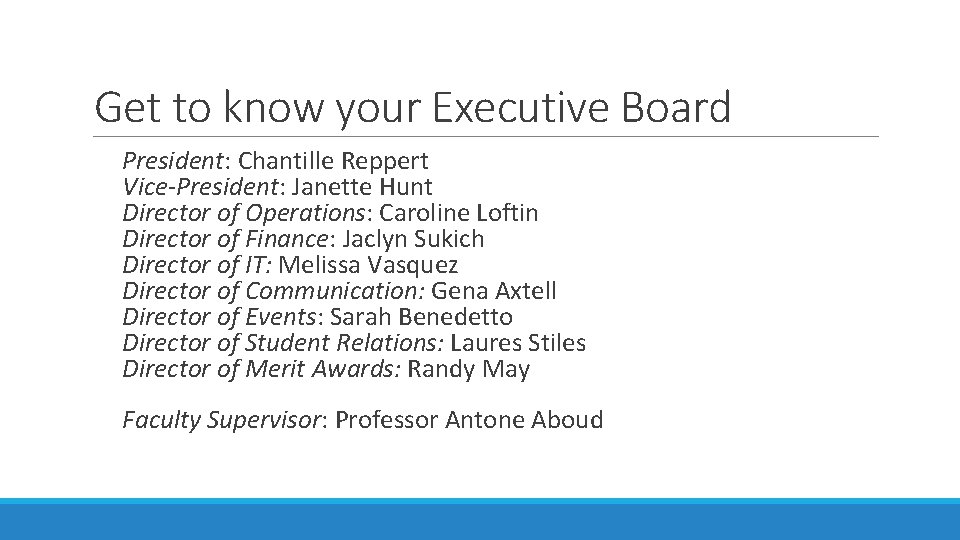 Get to know your Executive Board

President: Chantille Reppert
Vice-President: Janette Hunt
Director of Operations: Caroline Loftin
Director of Finance: Jaclyn Sukich
Director of IT: Melissa Vasquez
Director of Communication: Gena Axtell
Director of Events: Sarah Benedetto
Director of Student Relations: Laures Stiles
Director of Merit Awards: Randy May

Faculty Supervisor: Professor Antone Aboud